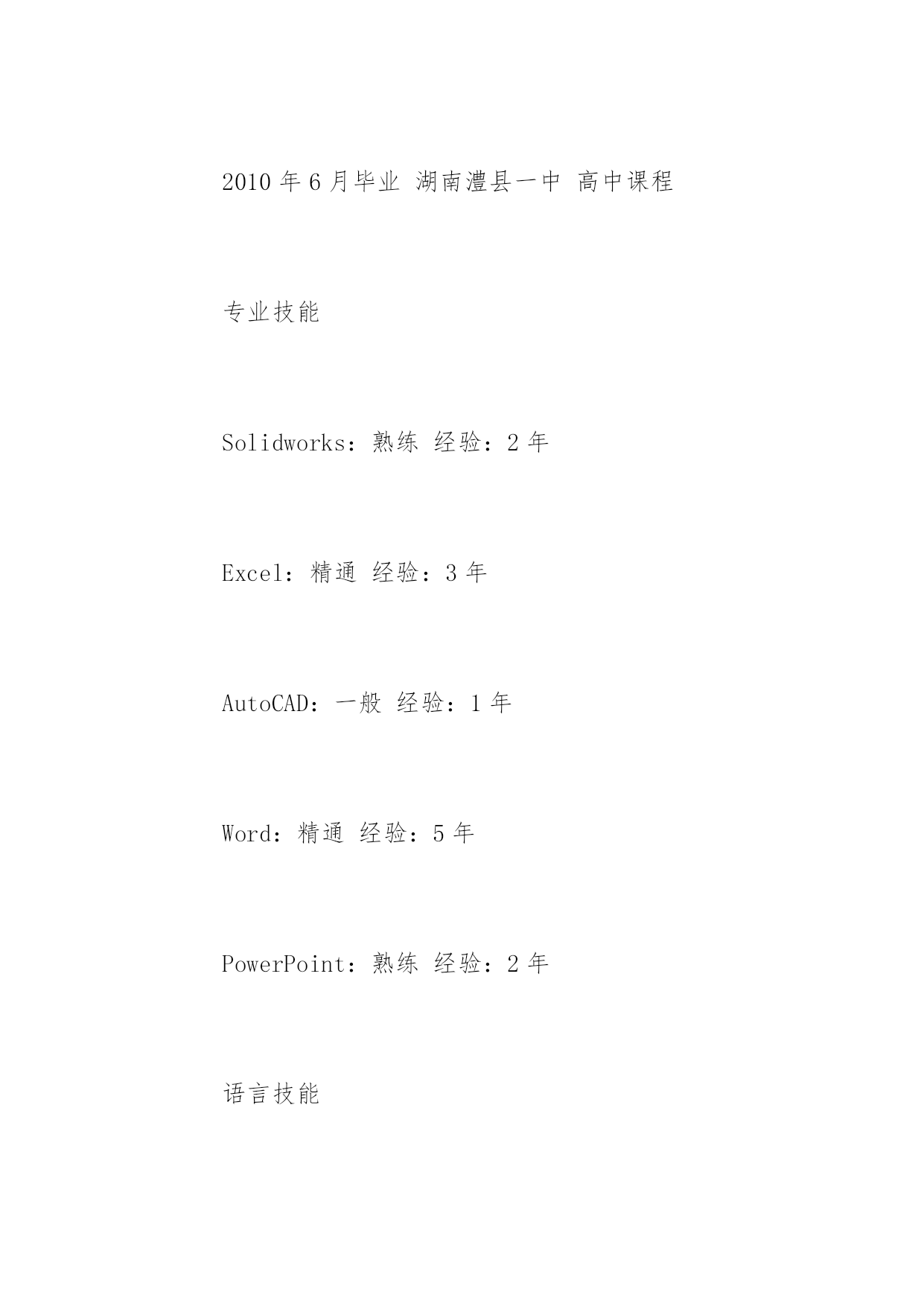 2010 年 6 月毕业 湖南澧县一中 高中课程

专业技能

Solidworks：熟练 经验：2 年

Excel：精通 经验：3 年

AutoCAD：一般 经验：1 年

Word：精通 经验：5 年

PowerPoint：熟练 经验：2 年

语言技能